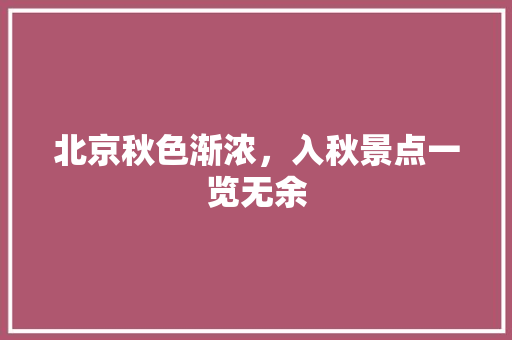 北京秋色渐浓，入秋景点一览无余